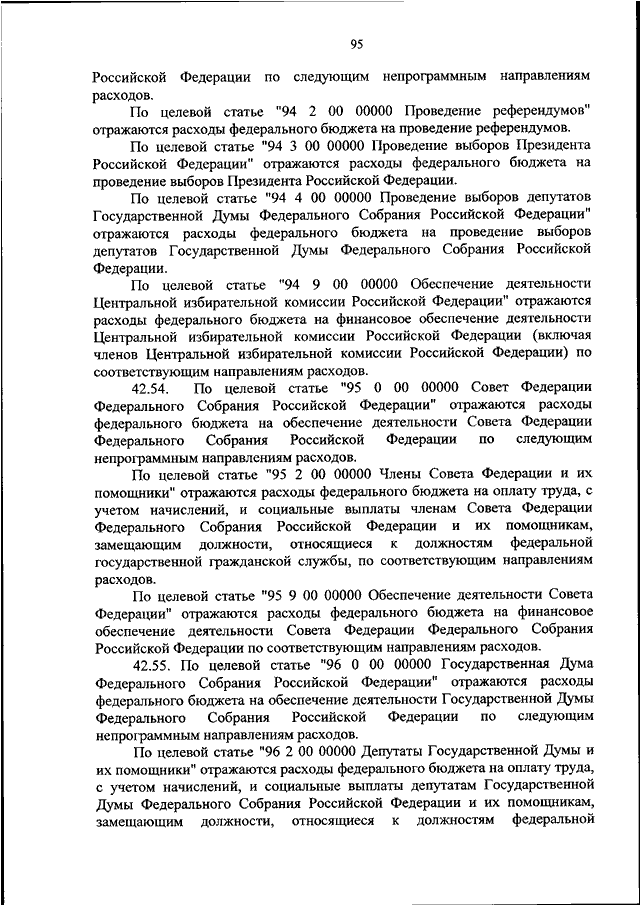 95

Российской Федерации по следующим непрограммным направлениям расходов.

По целевой статье "94 2 00 00000 Проведение референдумов" отражаются расходы федерального бюджета на проведение референдумов.

По целевой статье "94 3 00 00000 Проведение выборов Президента Российской Федерации" отражаются расходы федерального бюджета на проведение выборов Президента Российской Федерации.

По целевой статье "94 4 00 00000 Проведение выборов депутатов Государственной Думы Федерального Собрания Российской Федерации" отражаются расходы федерального бюджета на проведение выборов депутатов Государственной Думы Федерального Собрания Российской Федерации.

По целевой статье "94 9 00 00000 Обеспечение деятельности Центральной избирательной комиссии Российской Федерации" отражаются расходы федерального бюджета на финансовое обеспечение деятельности Центральной избирательной комиссии Российской Федерации (включая членов Центральной избирательной комиссии Российской Федерации) по соответствующим направлениям расходов.

42.54. По целевой статье "95 0 00 00000 Совет Федерации Федерального Собрания Российской Федерации" отражаются расходы федерального бюджета на обеспечение деятельности Совета Федерации Федерального Собрания Российской Федерации по следующим непрограммным направлениям расходов.

По целевой статье "95 2 00 00000 Члены Совета Федерации и их помощники" отражаются расходы федерального бюджета на оплату труда, с учетом начислений, и социальные выплаты членам Совета Федерации Федерального Собрания Российской Федерации и их помощникам, замещающим должности, относящиеся к должностям федеральной государственной гражданской службы, по соответствующим направлениям расходов.

По целевой статье "95 9 00 00000 Обеспечение деятельности Совета Федерации" отражаются расходы федерального бюджета на финансовое обеспечение деятельности Совета Федерации Федерального Собрания Российской Федерации по соответствующим направлениям расходов.

42.55. По целевой статье "96 0 00 00000 Государственная Дума Федерального Собрания Российской Федерации" отражаются расходы федерального бюджета на обеспечение деятельности Государственной Думы Федерального Собрания Российской Федерации по следующим непрограммным направлениям расходов.

По целевой статье "96 2 00 00000 Депутаты Государственной Думы и их помощники" отражаются расходы федерального бюджета на оплату труда, с учетом начислений, и социальные выплаты депутатам Государственной Думы Федерального Собрания Российской Федерации и их помощникам, замещающим должности, относящиеся к должностям федеральной